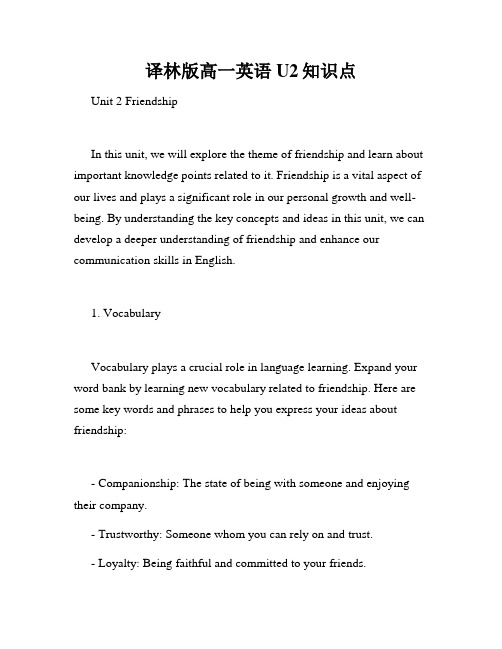 译林版高一英语 U2 知识点

Unit 2 Friendship

In this unit, we will explore the theme of friendship and learn about important knowledge points related to it. Friendship is a vital aspect of our lives and plays a significant role in our personal growth and well-being. By understanding the key concepts and ideas in this unit, we can develop a deeper understanding of friendship and enhance our communication skills in English.

1. Vocabulary

Vocabulary plays a crucial role in language learning. Expand your word bank by learning new vocabulary related to friendship. Here are some key words and phrases to help you express your ideas about friendship:

- Companionship: The state of being with someone and enjoying their company.

- Trustworthy: Someone whom you can rely on and trust.

- Loyalty: Being faithful and committed to your friends.